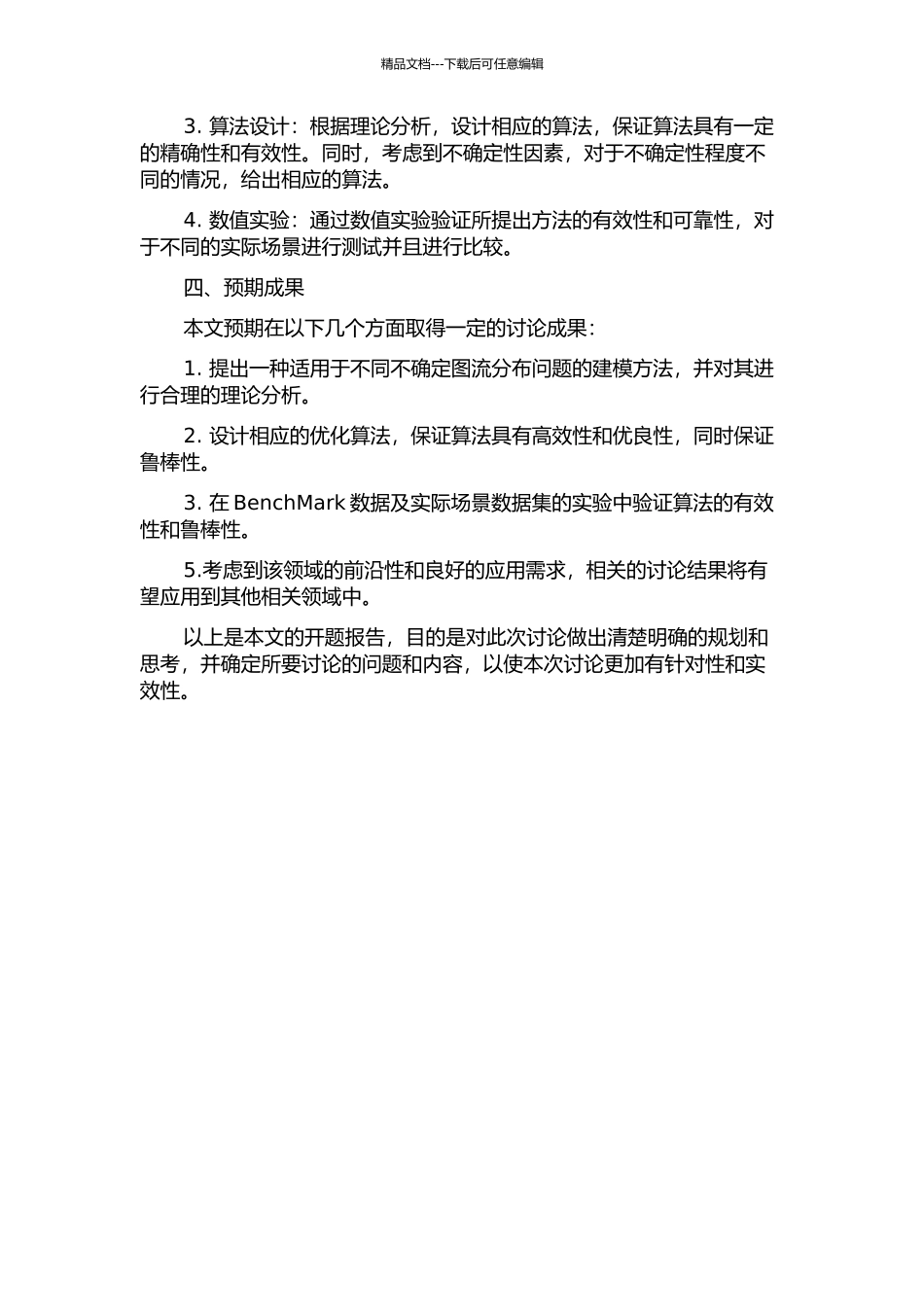 精品文档---下载后可任意编辑

3. 算法设计：根据理论分析，设计相应的算法，保证算法具有一定的精确性和有效性。同时，考虑到不确定性因素，对于不确定性程度不同的情况，给出相应的算法。

4. 数值实验：通过数值实验验证所提出方法的有效性和可靠性，对于不同的实际场景进行测试并且进行比较。

四、预期成果

本文预期在以下几个方面取得一定的讨论成果：

1. 提出一种适用于不同不确定图流分布问题的建模方法，并对其进行合理的理论分析。

2. 设计相应的优化算法，保证算法具有高效性和优良性，同时保证鲁棒性。

3. 在 BenchMark 数据及实际场景数据集的实验中验证算法的有效性和鲁棒性。

5.考虑到该领域的前沿性和良好的应用需求，相关的讨论结果将有望应用到其他相关领域中。

以上是本文的开题报告，目的是对此次讨论做出清楚明确的规划和思考，并确定所要讨论的问题和内容，以使本次讨论更加有针对性和实效性。